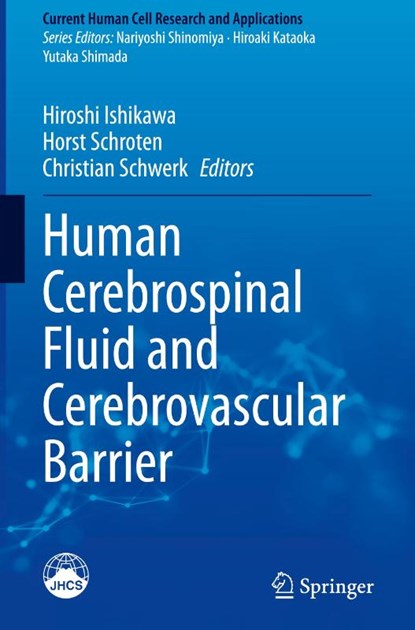 Current Human Cell Research and Applications
Series Editors: Nariyoshi Shinomiya · Hiroaki Kataoka
Yutaka Shimada

Hiroshi Ishikawa
Horst Schroten
Christian Schwerk Editors

Human Cerebrospinal Fluid and Cerebrovascular Barrier

JHCS

Springer